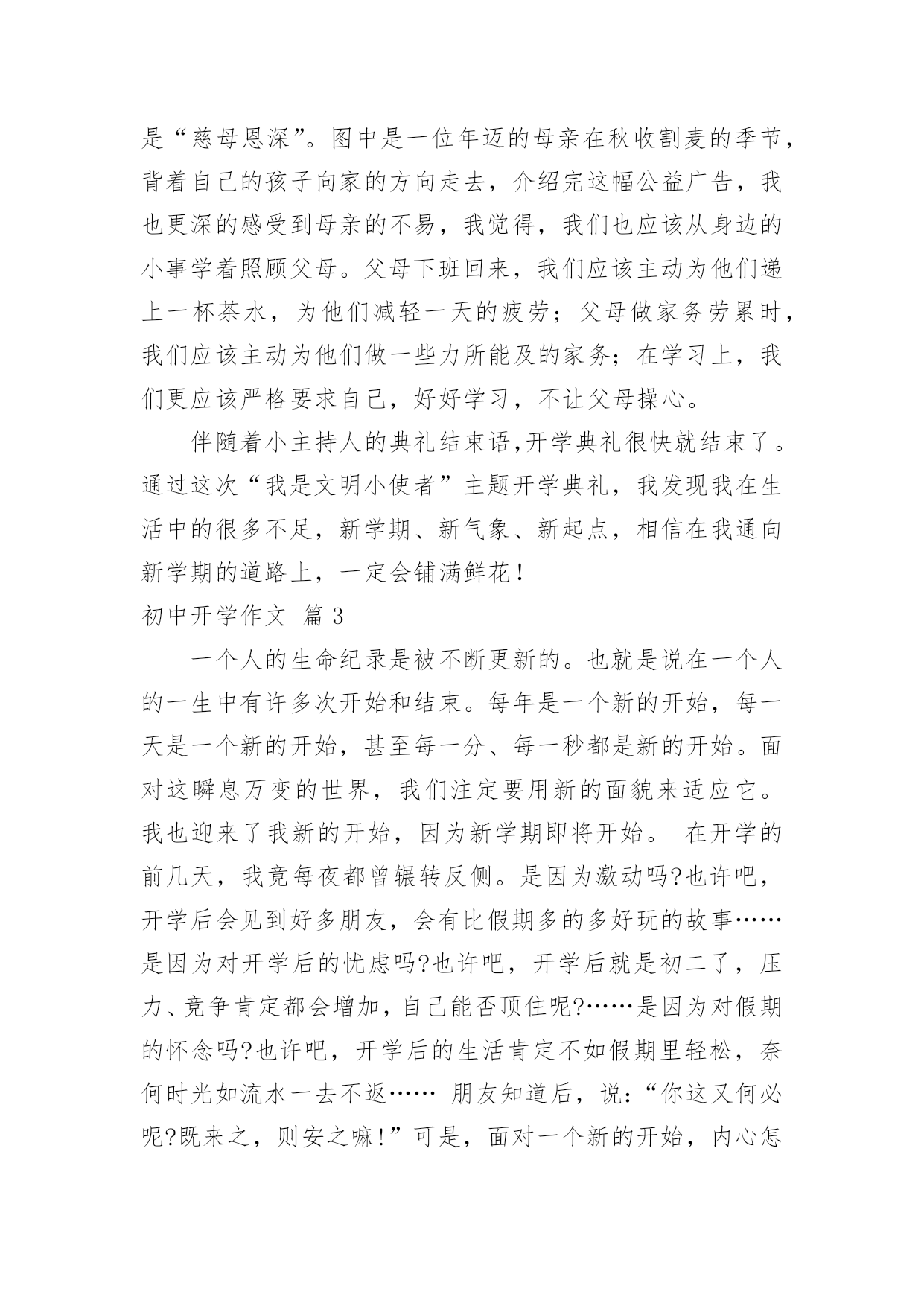 是“慈母恩深”。图中是一位年迈的母亲在秋收割麦的季节，背着自己的孩子向家的方向走去，介绍完这幅公益广告，我也更深的感受到母亲的不易，我觉得，我们也应该从身边的小事学着照顾父母。父母下班回来，我们应该主动为他们递上一杯茶水，为他们减轻一天的疲劳；父母做家务劳累时，我们应该主动为他们做一些力所能及的家务；在学习上，我们更应该严格要求自己，好好学习，不让父母操心。

伴随着小主持人的典礼结束语,开学典礼很快就结束了。通过这次“我是文明小使者”主题开学典礼，我发现我在生活中的很多不足，新学期、新气象、新起点，相信在我通向新学期的道路上，一定会铺满鲜花！

初中开学作文 篇 3

一个人的生命纪录是被不断更新的。也就是说在一个人的一生中有许多次开始和结束。每年是一个新的开始，每一天是一个新的开始，甚至每一分、每一秒都是新的开始。面对这瞬息万变的世界，我们注定要用新的面貌来适应它。我也迎来了我新的开始，因为新学期即将开始。 在开学的前几天，我竟每夜都曾辗转反侧。是因为激动吗?也许吧，开学后会见到好多朋友，会有比假期多的多好玩的故事……是因为对开学后的忧虑吗?也许吧，开学后就是初二了，压力、竞争肯定都会增加，自己能否顶住呢?……是因为对假期的怀念吗?也许吧，开学后的生活肯定不如假期里轻松，奈何时光如流水一去不返…… 朋友知道后，说:“你这又何必呢?既来之，则安之嘛!”可是，面对一个新的开始，内心怎